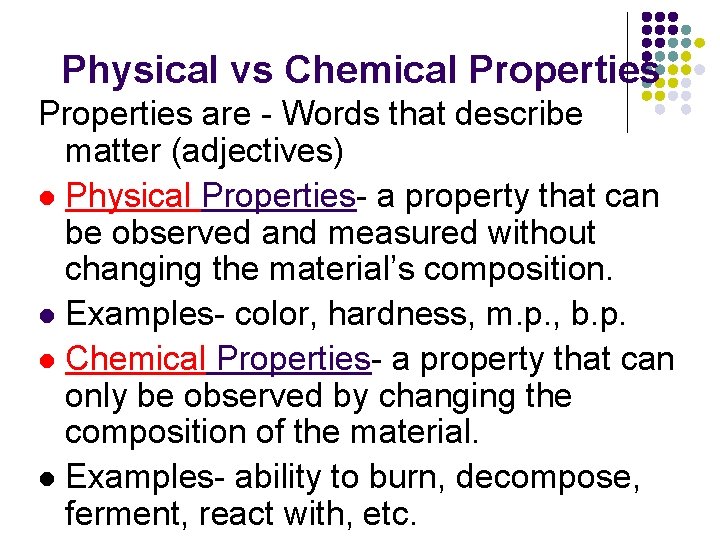 Physical vs Chemical Properties

Properties are - Words that describe matter (adjectives)

• Physical Properties- a property that can be observed and measured without changing the material's composition.
• Examples- color, hardness, m.p., b.p.
• Chemical Properties- a property that can only be observed by changing the composition of the material.
• Examples- ability to burn, decompose, ferment, react with, etc.